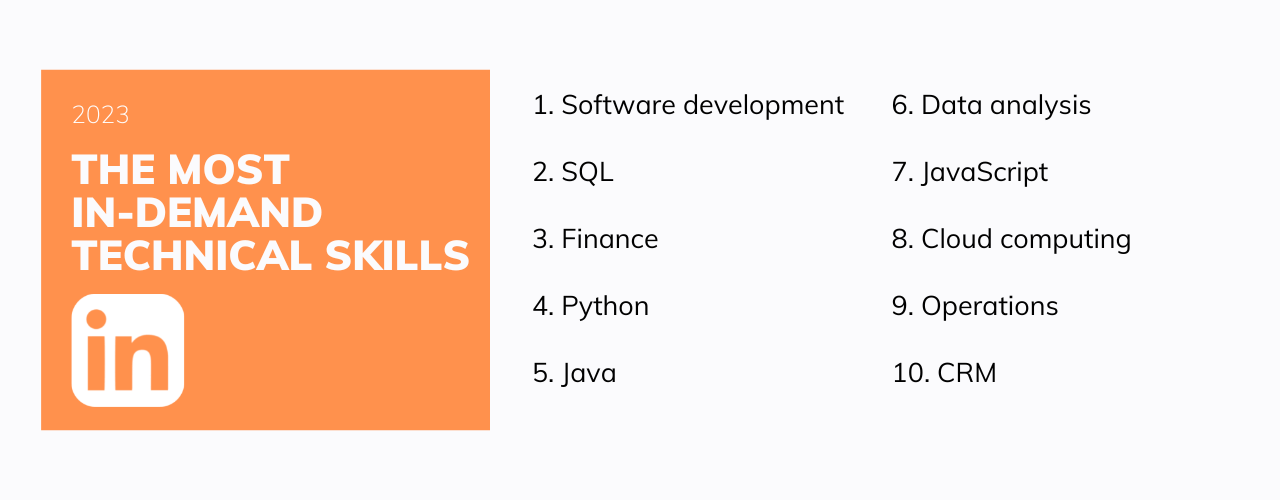 2023

THE MOST IN-DEMAND TECHNICAL SKILLS

in

1. Software development

2. SQL

3. Finance

4. Python

5. Java

6. Data analysis

7. JavaScript

8. Cloud computing

9. Operations

10. CRM